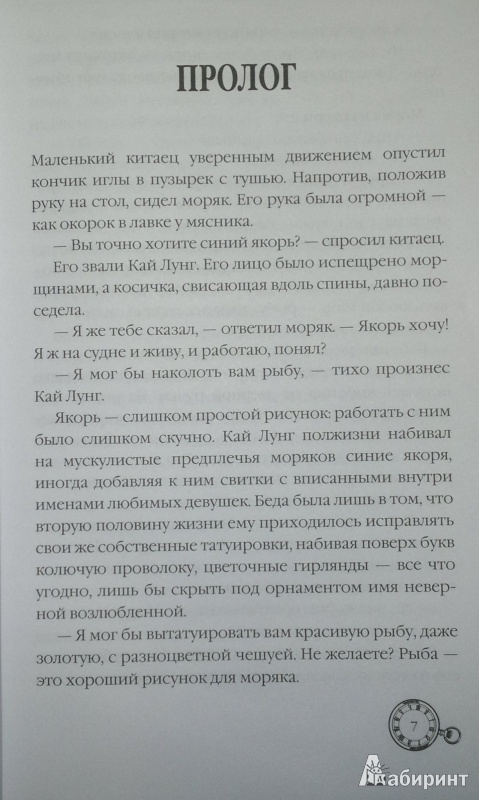 ПРОЛОГ

Маленький китаец уверенным движением опустил кончик иглы в пузырек с тушью. Напротив, положив руку на стол, сидел моряк. Его рука была огромной — как окорок в лавке у мясника.

— Вы точно хотите синий якорь? — спросил китаец.

Его звали Кай Лунг. Его лицо было испещрено морщинами, а косичка, свисающая вдоль спины, давно поседела.

— Я же тебе сказал, — ответил моряк. — Якорь хочу! Я ж на судне и живу, и работаю, понял?

— Я мог бы наколоть вам рыбу, — тихо произнес Кай Лунг.

Якорь — слишком простой рисунок: работать с ним было слишком скучно. Кай Лунг полжизни набивал на мускулистые предплечья моряков синие якоря, иногда добавляя к ним свитки с вписанными внутри именами любимых девушек. Беда была лишь в том, что вторую половину жизни ему приходилось исправлять свои же собственные татуировки, набивая поверх букв колючую проволоку, цветочные гирлянды — все что угодно, лишь бы скрыть под орнаментом имя неверной возлюбленной.

— Я мог бы вытатуировать вам красивую рыбу, даже золотую, с разноцветной чешуей. Не желаете? Рыба — это хороший рисунок для моряка.

7

Лабиринт